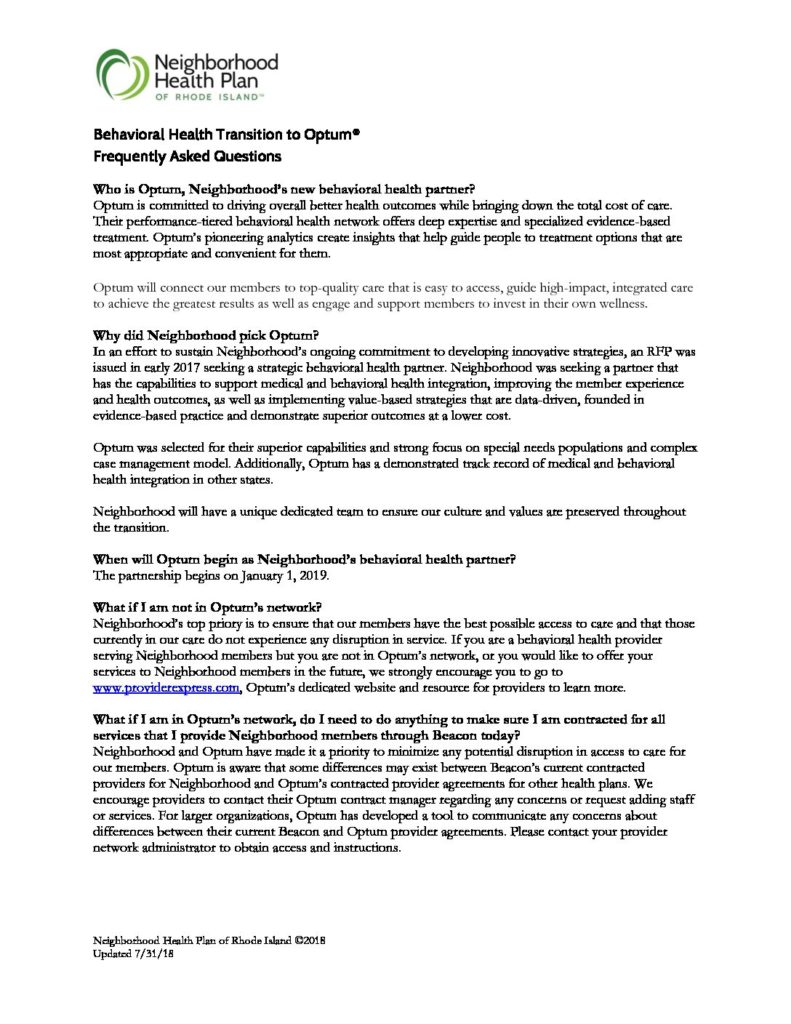 Neighborhood Health Plan
OF RHODE ISLAND™

Behavioral Health Transition to Optum®
Frequently Asked Questions

Who is Optum, Neighborhood's new behavioral health partner?
Optum is committed to driving overall better health outcomes while bringing down the total cost of care. Their performance-tiered behavioral health network offers deep expertise and specialized evidence-based treatment. Optum's pioneering analytics create insights that help guide people to treatment options that are most appropriate and convenient for them.

Optum will connect our members to top-quality care that is easy to access, guide high-impact, integrated care to achieve the greatest results as well as engage and support members to invest in their own wellness.

Why did Neighborhood pick Optum?
In an effort to sustain Neighborhood's ongoing commitment to developing innovative strategies, an RFP was issued in early 2017 seeking a strategic behavioral health partner. Neighborhood was seeking a partner that has the capabilities to support medical and behavioral health integration, improving the member experience and health outcomes, as well as implementing value-based strategies that are data-driven, founded in evidence-based practice and demonstrate superior outcomes at a lower cost.

Optum was selected for their superior capabilities and strong focus on special needs populations and complex case management model. Additionally, Optum has a demonstrated track record of medical and behavioral health integration in other states.

Neighborhood will have a unique dedicated team to ensure our culture and values are preserved throughout the transition.

When will Optum begin as Neighborhood's behavioral health partner?
The partnership begins on January 1, 2019.

What if I am not in Optum's network?
Neighborhood's top priority is to ensure that our members have the best possible access to care and that those currently in our care do not experience any disruption in service. If you are a behavioral health provider serving Neighborhood members but you are not in Optum's network, or you would like to offer your services to Neighborhood members in the future, we strongly encourage you to go to www.providerexpress.com, Optum's dedicated website and resource for providers to learn more.

What if I am in Optum's network, do I need to do anything to make sure I am contracted for all services that I provide Neighborhood members through Beacon today?
Neighborhood and Optum have made it a priority to minimize any potential disruption in access to care for our members. Optum is aware that some differences may exist between Beacon's current contracted providers for Neighborhood and Optum's contracted provider agreements for other health plans. We encourage providers to contact their Optum contract manager regarding any concerns or request adding staff or services. For larger organizations, Optum has developed a tool to communicate any concerns about differences between their current Beacon and Optum provider agreements. Please contact your provider network administrator to obtain access and instructions.

Neighborhood Health Plan of Rhode Island ©2018
Updated 7/31/18